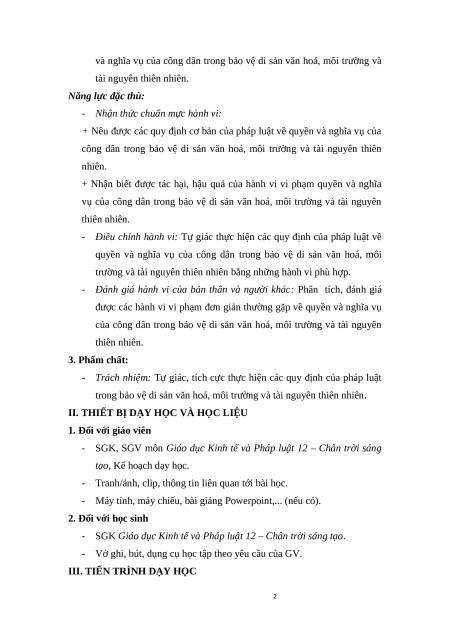 và nghĩa vụ của công dân trong bảo vệ di sản văn hoá, môi trường và tài nguyên thiên nhiên.

Năng lực đặc thù:

- Nhận thức chuẩn mực hành vi:

+ Nêu được các quy định cơ bản của pháp luật về quyền và nghĩa vụ của công dân trong bảo vệ di sản văn hoá, môi trường và tài nguyên thiên nhiên.

+ Nhận biết được tác hại, hậu quả của hành vi vi phạm quyền và nghĩa vụ của công dân trong bảo vệ di sản văn hoá, môi trường và tài nguyên thiên nhiên.

- Điều chỉnh hành vi: Tự giác thực hiện các quy định của pháp luật về quyền và nghĩa vụ của công dân trong bảo vệ di sản văn hoá, môi trường và tài nguyên thiên nhiên bằng những hành vi phù hợp.

- Đánh giá hành vi của bản thân và người khác: Phân tích, đánh giá được các hành vi vi phạm đơn giản thường gặp về quyền và nghĩa vụ của công dân trong bảo vệ di sản văn hoá, môi trường và tài nguyên thiên nhiên.

3. Phẩm chất:

- Trách nhiệm: Tự giác, tích cực thực hiện các quy định của pháp luật trong bảo vệ di sản văn hoá, môi trường và tài nguyên thiên nhiên.

II. THIẾT BỊ DẠY HỌC VÀ HỌC LIỆU

1. Đối với giáo viên

- SGK, SGV môn Giáo dục Kinh tế và Pháp luật 12 – Chân trời sáng tạo, Kế hoạch dạy học.

- Tranh/ảnh, clip, thông tin liên quan tới bài học.

- Máy tính, máy chiếu, bài giảng Powerpoint,... (nếu có).

2. Đối với học sinh

- SGK Giáo dục Kinh tế và Pháp luật 12 – Chân trời sáng tạo.

- Vở ghi, bút, dụng cụ học tập theo yêu cầu của GV.

III. TIẾN TRÌNH DẠY HỌC

2